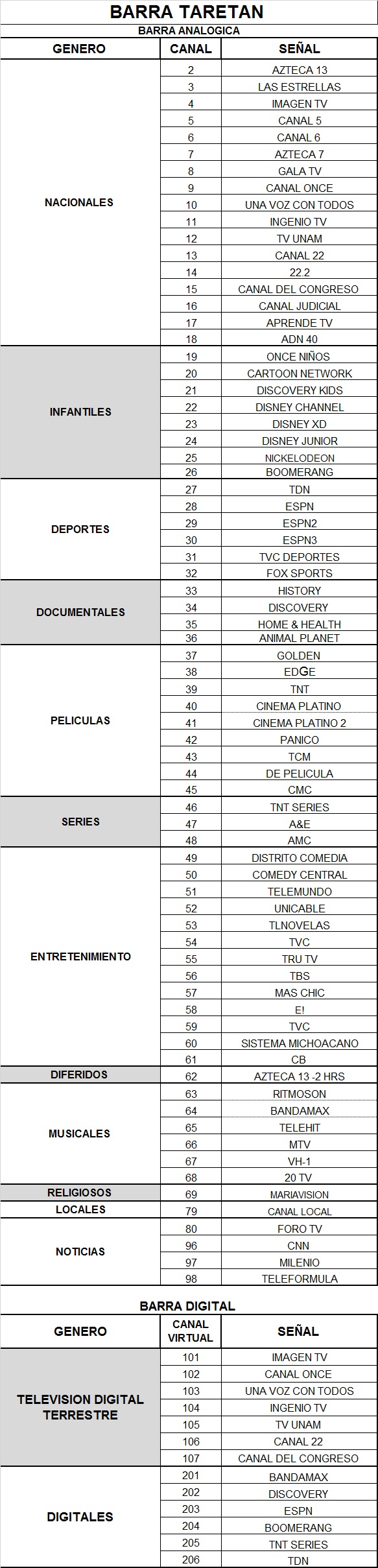 BARRA TARETAN

BARRA ANALOGICA

| GENERO | CANAL | SEÑAL |
|---|---|---|
| NACIONALES | 2 | AZTECA 13 |
| | 3 | LAS ESTRELLAS |
| | 4 | IMAGEN TV |
| | 5 | CANAL 5 |
| | 6 | CANAL 6 |
| | 7 | AZTECA 7 |
| | 8 | GALA TV |
| | 9 | CANAL ONCE |
| | 10 | UNA VOZ CON TODOS |
| | 11 | INGENIO TV |
| | 12 | TV UNAM |
| | 13 | CANAL 22 |
| | 14 | 22.2 |
| | 15 | CANAL DEL CONGRESO |
| | 16 | CANAL JUDICIAL |
| | 17 | APRENDE TV |
| | 18 | ADN 40 |
| INFANTILES | 19 | ONCE NIÑOS |
| | 20 | CARTOON NETWORK |
| | 21 | DISCOVERY KIDS |
| | 22 | DISNEY CHANNEL |
| | 23 | DISNEY XD |
| | 24 | DISNEY JUNIOR |
| | 25 | NICKELODEON |
| | 26 | BOOMERANG |
| DEPORTES | 27 | TDN |
| | 28 | ESPN |
| | 29 | ESPN2 |
| | 30 | ESPN3 |
| | 31 | TVC DEPORTES |
| | 32 | FOX SPORTS |
| DOCUMENTALES | 33 | HISTORY |
| | 34 | DISCOVERY |
| | 35 | HOME & HEALTH |
| | 36 | ANIMAL PLANET |
| PELICULAS | 37 | GOLDEN |
| | 38 | EDGE |
| | 39 | TNT |
| | 40 | CINEMA PLATINO |
| | 41 | CINEMA PLATINO 2 |
| | 42 | PANICO |
| | 43 | TCM |
| | 44 | DE PELICULA |
| | 45 | CMC |
| SERIES | 46 | TNT SERIES |
| | 47 | A&E |
| | 48 | AMC |
| ENTRETENIMIENTO | 49 | DISTRITO COMEDIA |
| | 50 | COMEDY CENTRAL |
| | 51 | TELEMUNDO |
| | 52 | UNICABLE |
| | 53 | TLNOVELAS |
| | 54 | TVC |
| | 55 | TRU TV |
| | 56 | TBS |
| | 57 | MAS CHIC |
| | 58 | E! |
| | 59 | TVC |
| | 60 | SISTEMA MICHOACANO |
| | 61 | CB |
| DIFERIDOS | 62 | AZTECA 13 -2 HRS |
| MUSICALES | 63 | RITMOSON |
| | 64 | BANDAMAX |
| | 65 | TELEHIT |
| | 66 | MTV |
| | 67 | VH-1 |
| | 68 | 20 TV |
| RELIGIOSOS | 69 | MARIAVISION |
| LOCALES | 79 | CANAL LOCAL |
| NOTICIAS | 80 | FORO TV |
| | 96 | CNN |
| | 97 | MILENIO |
| | 98 | TELEFORMULA |

BARRA DIGITAL

| GENERO | CANAL VIRTUAL | SEÑAL |
|---|---|---|
| TELEVISION DIGITAL TERRESTRE | 101 | IMAGEN TV |
| | 102 | CANAL ONCE |
| | 103 | UNA VOZ CON TODOS |
| | 104 | INGENIO TV |
| | 105 | TV UNAM |
| | 106 | CANAL 22 |
| | 107 | CANAL DEL CONGRESO |
| DIGITALES | 201 | BANDAMAX |
| | 202 | DISCOVERY |
| | 203 | ESPN |
| | 204 | BOOMERANG |
| | 205 | TNT SERIES |
| | 206 | TDN |